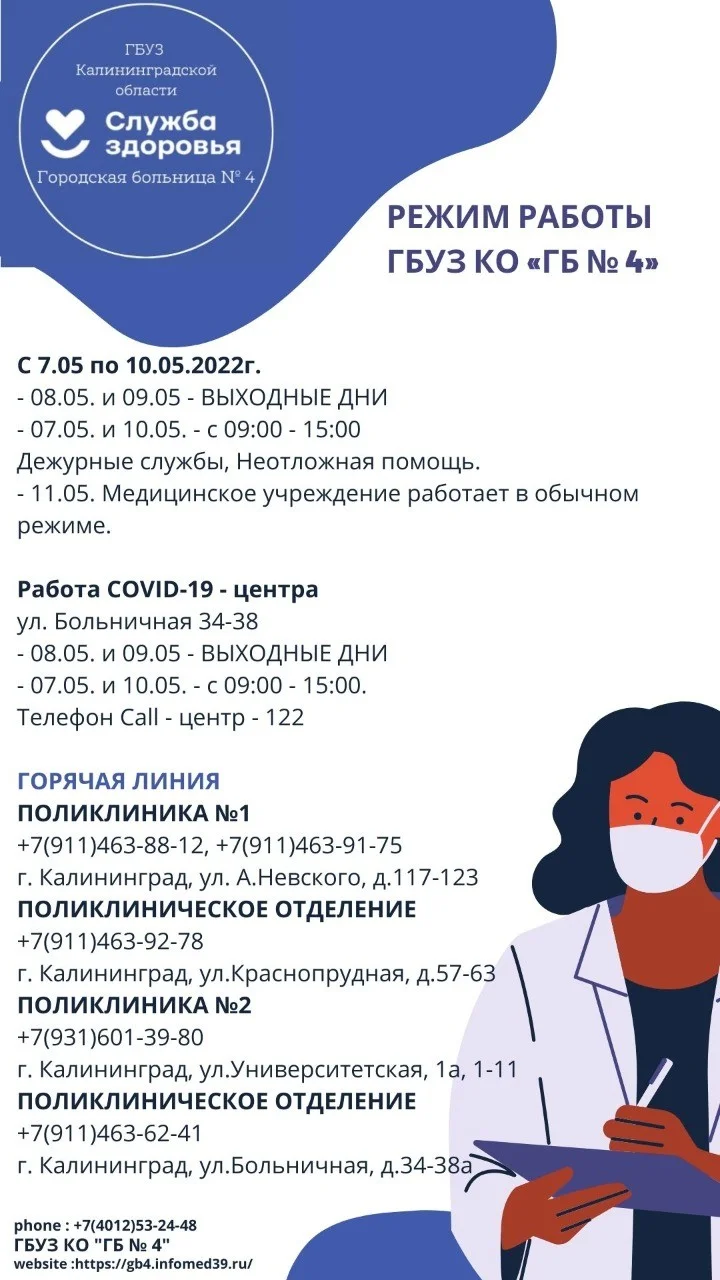 ГБУЗ
Калининградской
области
Служба
здоровья
Городская больница № 4

РЕЖИМ РАБОТЫ
ГБУЗ КО «ГБ № 4»

С 7.05 по 10.05.2022г.
- 08.05. и 09.05 - ВЫХОДНЫЕ ДНИ
- 07.05. и 10.05. - с 09:00 - 15:00
Дежурные службы, Неотложная помощь.
- 11.05. Медицинское учреждение работает в обычном режиме.

Работа COVID-19 - центра
ул. Больничная 34-38
- 08.05. и 09.05 - ВЫХОДНЫЕ ДНИ
- 07.05. и 10.05. - с 09:00 - 15:00.
Телефон Call - центр - 122

ГОРЯЧАЯ ЛИНИЯ
ПОЛИКЛИНИКА №1
+7(911)463-88-12, +7(911)463-91-75
г. Калининград, ул. А.Невского, д.117-123
ПОЛИКЛИНИЧЕСКОЕ ОТДЕЛЕНИЕ
+7(911)463-92-78
г. Калининград, ул.Краснопрудная, д.57-63
ПОЛИКЛИНИКА №2
+7(931)601-39-80
г. Калининград, ул.Университетская, 1а, 1-11
ПОЛИКЛИНИЧЕСКОЕ ОТДЕЛЕНИЕ
+7(911)463-62-41
г. Калининград, ул.Больничная, д.34-38а

phone : +7(4012)53-24-48
ГБУЗ КО "ГБ № 4"
website :https://gb4.infomed39.ru/